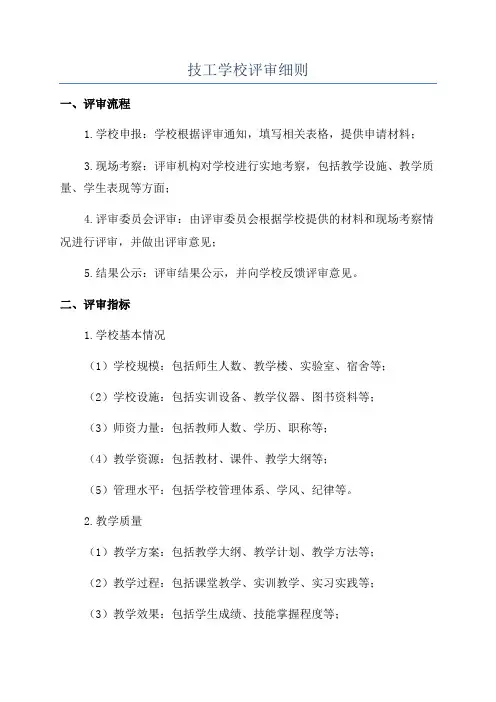 技工学校评审细则

一、评审流程

1.学校申报：学校根据评审通知，填写相关表格，提供申请材料；

3.现场考察：评审机构对学校进行实地考察，包括教学设施、教学质量、学生表现等方面；

4.评审委员会评审：由评审委员会根据学校提供的材料和现场考察情况进行评审，并做出评审意见；

5.结果公示：评审结果公示，并向学校反馈评审意见。

二、评审指标

1.学校基本情况

（1）学校规模：包括师生人数、教学楼、实验室、宿舍等；

（2）学校设施：包括实训设备、教学仪器、图书资料等；

（3）师资力量：包括教师人数、学历、职称等；

（4）教学资源：包括教材、课件、教学大纲等；

（5）管理水平：包括学校管理体系、学风、纪律等。

2.教学质量

（1）教学方案：包括教学大纲、教学计划、教学方法等；

（2）教学过程：包括课堂教学、实训教学、实习实践等；

（3）教学效果：包括学生成绩、技能掌握程度等；